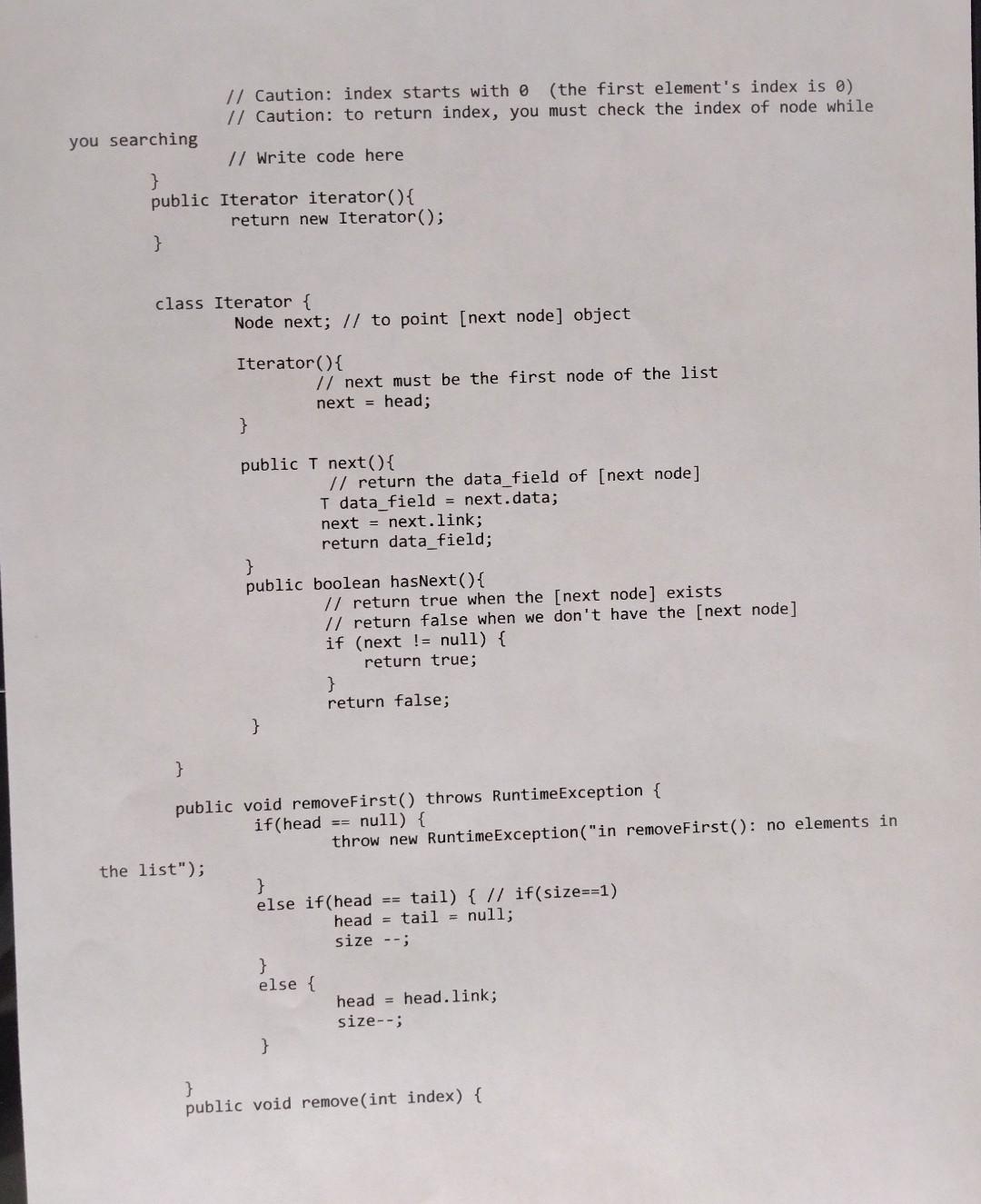 // Caution: index starts with 0 (the first element's index is 0)
// Caution: to return index, you must check the index of node while you searching

// Write code here
}
public Iterator iterator(){
return new Iterator();
}

class Iterator {
Node next; // to point [next node] object

Iterator(){
// next must be the first node of the list
next = head;
}

public T next(){
// return the data_field of [next node]
T data_field = next.data;
next = next.link;
return data_field;
}
public boolean hasNext(){
// return true when the [next node] exists
// return false when we don't have the [next node]
if (next != null) {
return true;
}
return false;
}

}

public void removeFirst() throws RuntimeException {
if(head == null) {
throw new RuntimeException("in removeFirst(): no elements in the list");
}
else if(head == tail) { // if(size==1)
head = tail = null;
size --;
}
else {
head = head.link;
size--;
}

}
public void remove(int index) {